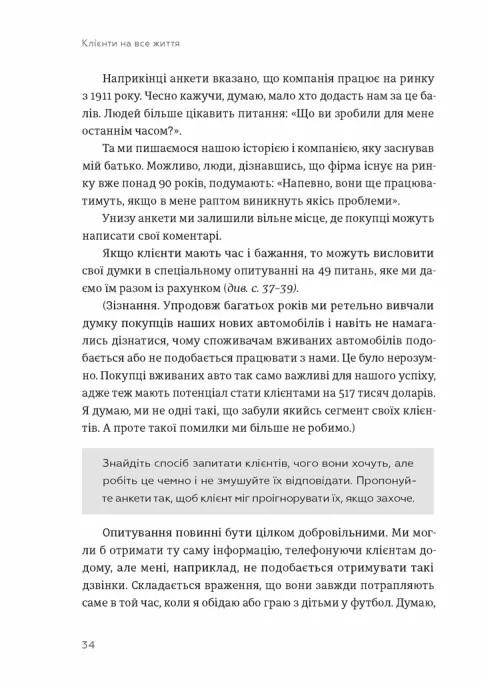 Клієнти на все життя

Наприкінці анкети вказано, що компанія працює на ринку з 1911 року. Чесно кажучи, думаю, мало хто додасть нам за це балів. Людей більше цікавить питання: «Що ви зробили для мене останнім часом?».

Та ми пишаємося нашою історією і компанією, яку заснував мій батько. Можливо, люди, дізнавшись, що фірма існує на ринку вже понад 90 років, подумають: «Напевно, вони ще працюватимуть, якщо в мене раптом виникнуть якісь проблеми».

Унизу анкети ми залишили вільне місце, де покупці можуть написати свої коментарі.

Якщо клієнти мають час і бажання, то можуть висловити свої думки в спеціальному опитуванні на 49 питань, яке ми даємо їм разом із рахунком (див. с. 37–39).

(Зізнання. Упродовж багатьох років ми ретельно вивчали думку покупців наших нових автомобілів і навіть не намагались дізнатися, чому споживачам вживаних автомобілів подобається або не подобається працювати з нами. Це було нерозумно. Покупці вживаних авто так само важливі для нашого успіху, адже теж мають потенціал стати клієнтами на 517 тисяч доларів. Я думаю, ми не одні такі, що забули якийсь сегмент своїх клієнтів. А проте такої помилки ми більше не робимо.)

Знайдіть спосіб запитати клієнтів, чого вони хочуть, але робіть це чемно і не змушуйте їх відповідати. Пропонуйте анкети так, щоб клієнт міг проігнорувати їх, якщо захоче.

Опитування повинні бути цілком добровільними. Ми могли б отримати ту саму інформацію, телефонуючи клієнтам додому, але мені, наприклад, не подобається отримувати такі дзвінки. Складається враження, що вони завжди потрапляють саме в той час, коли я обідаю або граю з дітьми у футбол. Думаю,

34